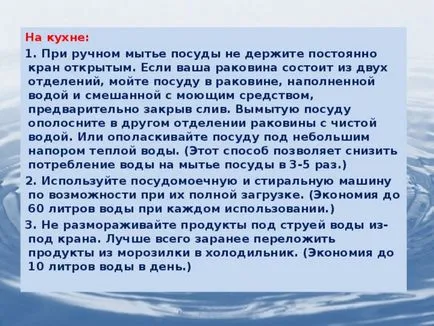 На кухне:

1. При ручном мытье посуды не держите постоянно кран открытым. Если ваша раковина состоит из двух отделений, мойте посуду в раковине, наполненной водой и смешанной с моющим средством, предварительно закрыв слив. Вымытую посуду ополосните в другом отделении раковины с чистой водой. Или ополаскивайте посуду под небольшим напором теплой воды. (Этот способ позволяет снизить потребление воды на мытье посуды в 3-5 раз.)

2. Используйте посудомоечную и стиральную машину по возможности при их полной загрузке. (Экономия до 60 литров воды при каждом использовании.)

3. Не размораживайте продукты под струей воды из-под крана. Лучше всего заранее переложить продукты из морозилки в холодильник. (Экономия до 10 литров воды в день.)